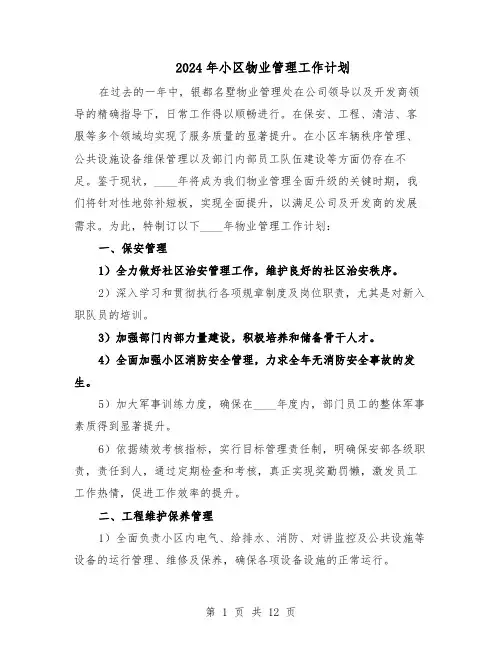 2024年小区物业管理工作计划

在过去的一年中，银都名墅物业管理处在公司领导以及开发商领导的精确指导下，日常工作得以顺畅进行。在保安、工程、清洁、客服等多个领域均实现了服务质量的显著提升。在小区车辆秩序管理、公共设施设备维保管理以及部门内部员工队伍建设等方面仍存在不足。鉴于现状，____年将成为我们物业管理全面升级的关键时期，我们将针对性地弥补短板，实现全面提升，以满足公司及开发商的发展需求。为此，特制订以下____年物业管理工作计划：

一、保安管理

1）全力做好社区治安管理工作，维护良好的社区治安秩序。

2）深入学习和贯彻执行各项规章制度及岗位职责，尤其是对新入职队员的培训。

3）加强部门内部力量建设，积极培养和储备骨干人才。

4）全面加强小区消防安全管理，力求全年无消防安全事故的发生。

5）加大军事训练力度，确保在____年度内，部门员工的整体军事素质得到显著提升。

6）依据绩效考核指标，实行目标管理责任制，明确保安部各级职责，责任到人，通过定期检查和考核，真正实现奖勤罚懒，激发员工工作热情，促进工作效率的提升。

二、工程维护保养管理

1）全面负责小区内电气、给排水、消防、对讲监控及公共设施等设备的运行管理、维修及保养，确保各项设备设施的正常运行。

第 1 页 共 12 页